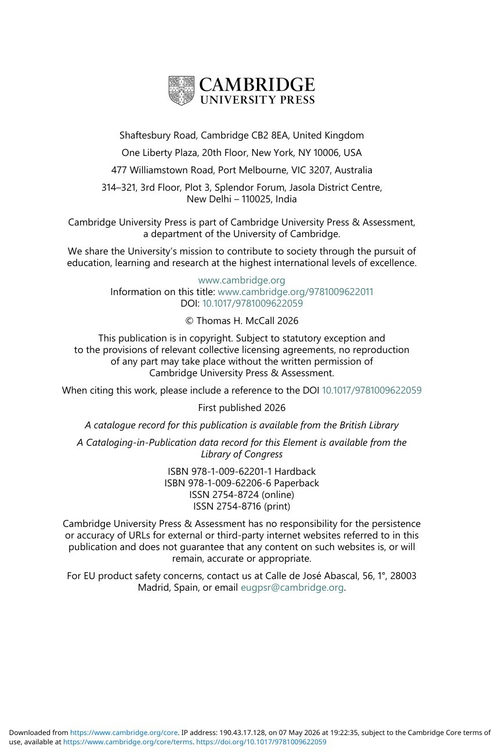 CAMBRIDGE
UNIVERSITY PRESS

Shaftesbury Road, Cambridge CB2 8EA, United Kingdom

One Liberty Plaza, 20th Floor, New York, NY 10006, USA

477 Williamstown Road, Port Melbourne, VIC 3207, Australia

314–321, 3rd Floor, Plot 3, Splendor Forum, Jasola District Centre, New Delhi – 110025, India

Cambridge University Press is part of Cambridge University Press & Assessment, a department of the University of Cambridge.

We share the University's mission to contribute to society through the pursuit of education, learning and research at the highest international levels of excellence.

www.cambridge.org
Information on this title: www.cambridge.org/9781009622011
DOI: 10.1017/9781009622059

© Thomas H. McCall 2026

This publication is in copyright. Subject to statutory exception and to the provisions of relevant collective licensing agreements, no reproduction of any part may take place without the written permission of Cambridge University Press & Assessment.

When citing this work, please include a reference to the DOI 10.1017/9781009622059

First published 2026

A catalogue record for this publication is available from the British Library

A Cataloging-in-Publication data record for this Element is available from the Library of Congress

ISBN 978-1-009-62201-1 Hardback
ISBN 978-1-009-62206-6 Paperback
ISSN 2754-8724 (online)
ISSN 2754-8716 (print)

Cambridge University Press & Assessment has no responsibility for the persistence or accuracy of URLs for external or third-party internet websites referred to in this publication and does not guarantee that any content on such websites is, or will remain, accurate or appropriate.

For EU product safety concerns, contact us at Calle de José Abascal, 56, 1°, 28003 Madrid, Spain, or email eugpsr@cambridge.org.

Downloaded from https://www.cambridge.org/core. IP address: 190.43.17.128, on 07 May 2026 at 19:22:35, subject to the Cambridge Core terms of use, available at https://www.cambridge.org/core/terms. https://doi.org/10.1017/9781009622059